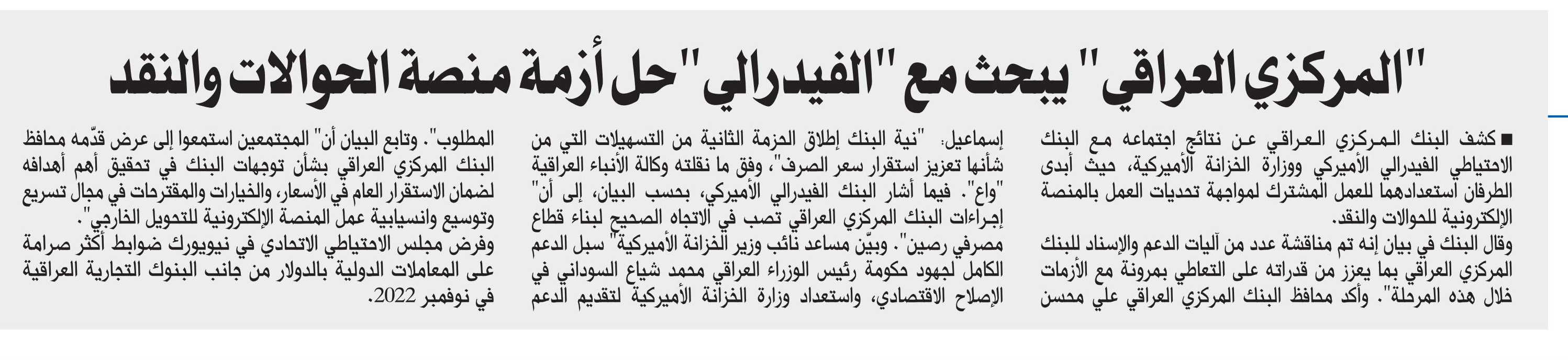 "المركزي العراقي" يبحث مع "الفيدرالي" حل أزمة منصة الحوالات والنقد

■ كشف البنك المركزي العراقي عن نتائج اجتماعه مع البنك الاحتياطي الفيدرالي الأميركي ووزارة الخزانة الأميركية، حيث أبدى الطرفان استعدادهما للعمل المشترك لمواجهة تحديات العمل بالمنصة الإلكترونية للحوالات والنقد.
وقال البنك في بيان إنه تم مناقشة عدد من آليات الدعم والإسناد للبنك المركزي العراقي بما يعزز من قدراته على التعاطي بمرونة مع الأزمات خلال هذه المرحلة". وأكد محافظ البنك المركزي العراقي علي محسن

إسماعيل: "نية البنك إطلاق الحزمة الثانية من التسهيلات التي من شأنها تعزيز استقرار سعر الصرف"، وفق ما نقلته وكالة الأنباء العراقية "واع". فيما أشار البنك الفيدرالي الأميركي، بحسب البيان، إلى أن" إجراءات البنك المركزي العراقي تصب في الاتجاه الصحيح لبناء قطاع مصرفي رصين". وبيّن مساعد نائب وزير الخزانة الأميركية" سبل الدعم الكامل لجهود حكومة رئيس الوزراء العراقي محمد شياع السوداني في الإصلاح الاقتصادي، واستعداد وزارة الخزانة الأميركية لتقديم الدعم

المطلوب". وتابع البيان أن" المجتمعين استمعوا إلى عرض قدّمه محافظ البنك المركزي العراقي بشأن توجهات البنك في تحقيق أهم أهدافه لضمان الاستقرار العام في الأسعار، والخيارات والمقترحات في مجال تسريع وتوسيع وانسيابية عمل المنصة الإلكترونية للتحويل الخارجي".
وفرض مجلس الاحتياطي الاتحادي في نيويورك ضوابط أكثر صرامة على المعاملات الدولية بالدولار من جانب البنوك التجارية العراقية في نوفمبر 2022.